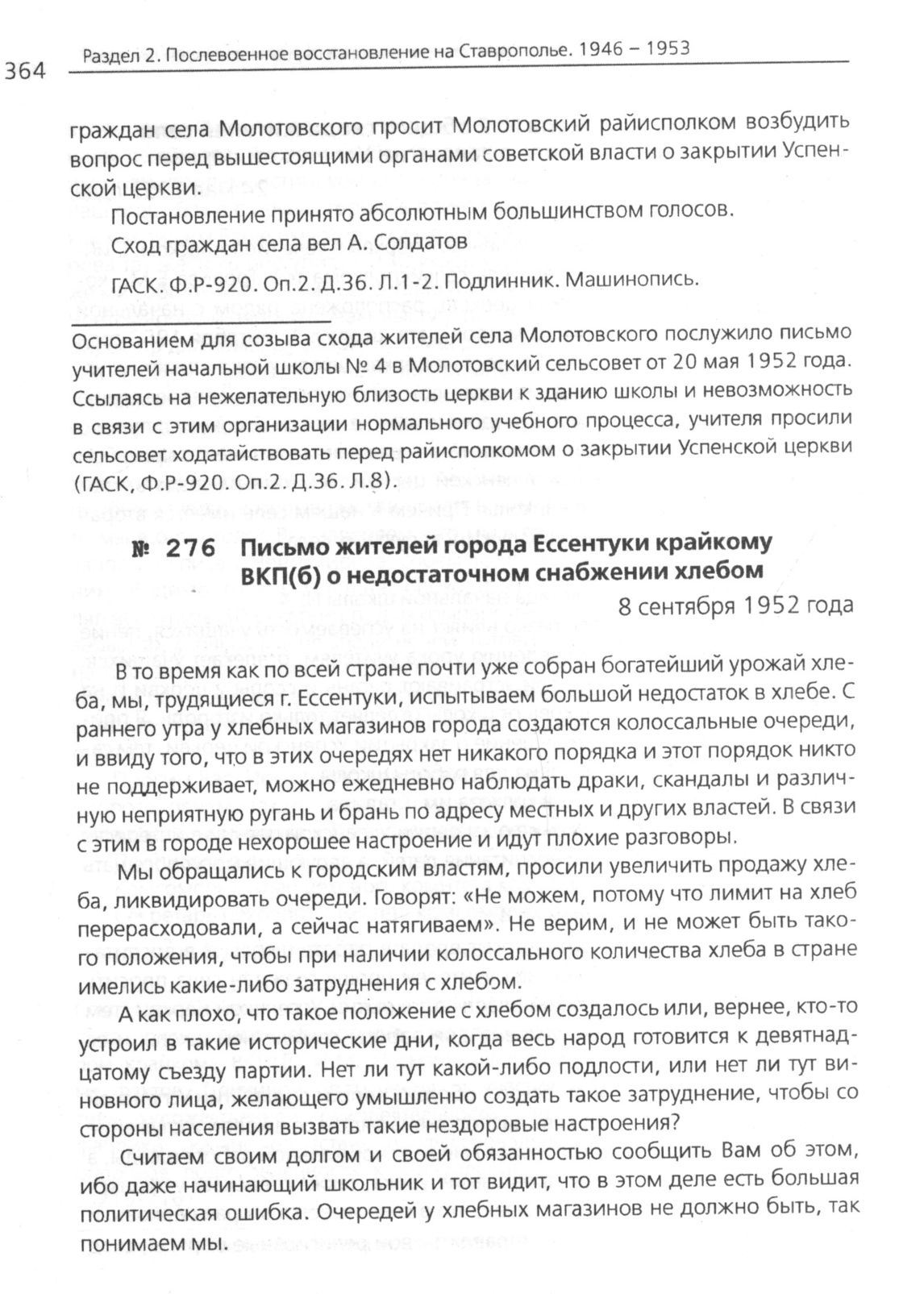 364 Раздел 2. Послевоенное восстановление на Ставрополье. 1946 – 1953

граждан села Молотовского просит Молотовский райисполком возбудить вопрос перед вышестоящими органами советской власти о закрытии Успенской церкви.

Постановление принято абсолютным большинством голосов.

Сход граждан села вел А. Солдатов

ГАСК. Ф.Р-920. Оп.2. Д.36. Л.1-2. Подлинник. Машинопись.

Основанием для созыва схода жителей села Молотовского послужило письмо учителей начальной школы № 4 в Молотовский сельсовет от 20 мая 1952 года. Ссылаясь на нежелательную близость церкви к зданию школы и невозможность в связи с этим организации нормального учебного процесса, учителя просили сельсовет ходатайствовать перед райисполкомом о закрытии Успенской церкви (ГАСК, Ф.Р-920. Оп.2. Д.36. Л.8).

№ 276 Письмо жителей города Ессентуки крайкому ВКП(б) о недостаточном снабжении хлебом

8 сентября 1952 года

В то время как по всей стране почти уже собран богатейший урожай хлеба, мы, трудящиеся г. Ессентуки, испытываем большой недостаток в хлебе. С раннего утра у хлебных магазинов города создаются колоссальные очереди, и ввиду того, что в этих очередях нет никакого порядка и этот порядок никто не поддерживает, можно ежедневно наблюдать драки, скандалы и различную неприятную ругань и брань по адресу местных и других властей. В связи с этим в городе нехорошее настроение и идут плохие разговоры.

Мы обращались к городским властям, просили увеличить продажу хлеба, ликвидировать очереди. Говорят: «Не можем, потому что лимит на хлеб перерасходовали, а сейчас натягиваем». Не верим, и не может быть такого положения, чтобы при наличии колоссального количества хлеба в стране имелись какие-либо затруднения с хлебом.

А как плохо, что такое положение с хлебом создалось или, вернее, кто-то устроил в такие исторические дни, когда весь народ готовится к девятнадцатому съезду партии. Нет ли тут какой-либо подлости, или нет ли тут виновного лица, желающего умышленно создать такое затруднение, чтобы со стороны населения вызвать такие нездоровые настроения?

Считаем своим долгом и своей обязанностью сообщить Вам об этом, ибо даже начинающий школьник и тот видит, что в этом деле есть большая политическая ошибка. Очередей у хлебных магазинов не должно быть, так понимаем мы.